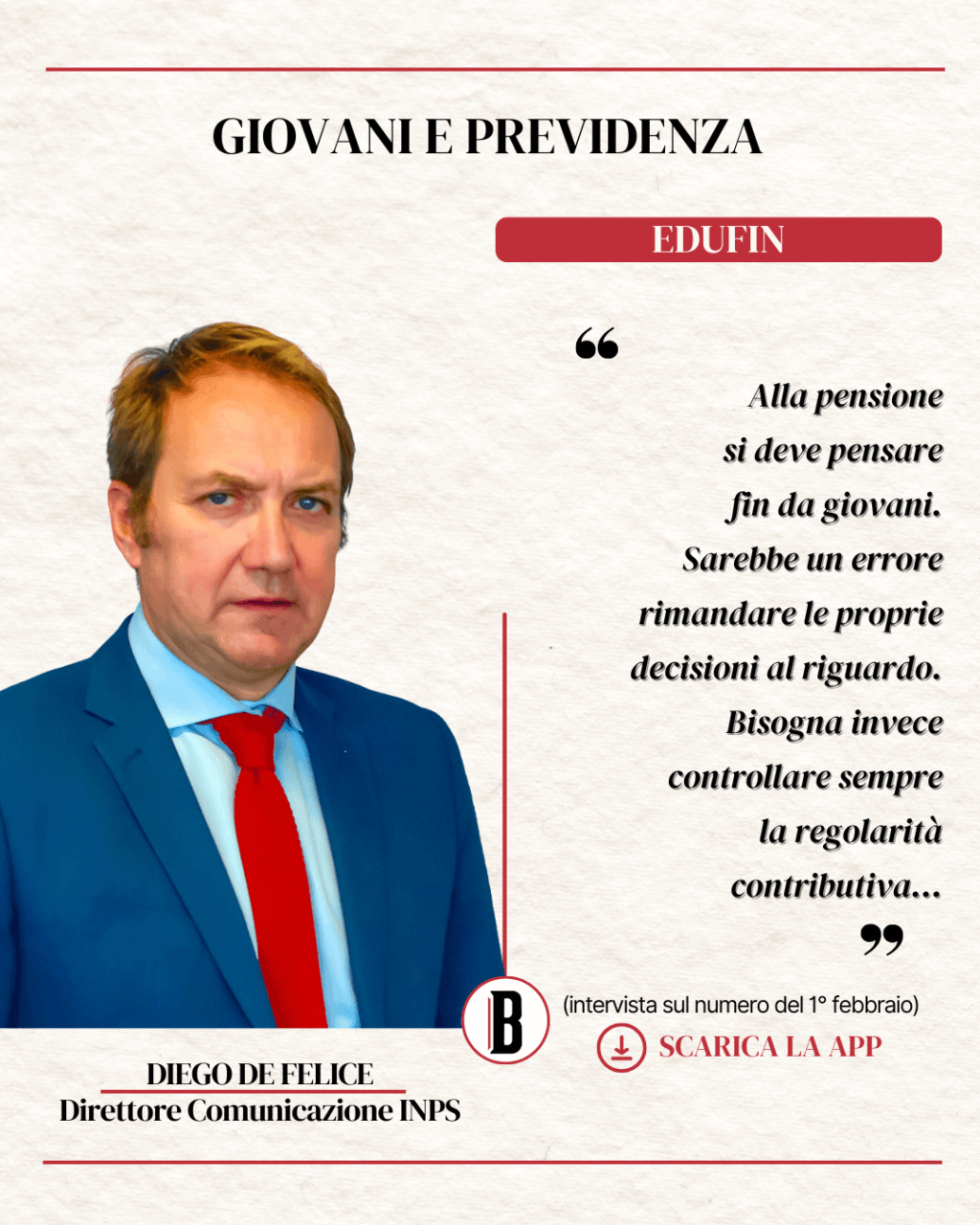 GIOVANI E PREVIDENZA

EDUFIN

“

Alla pensione si deve pensare fin da giovani. Sarebbe un errore rimandare le proprie decisioni al riguardo. Bisogna invece controllare sempre la regolarità contributiva...

”

B

(intervista sul numero del 1° febbraio)

SCARICA LA APP

DIEGO DE FELICE
Direttore Comunicazione INPS